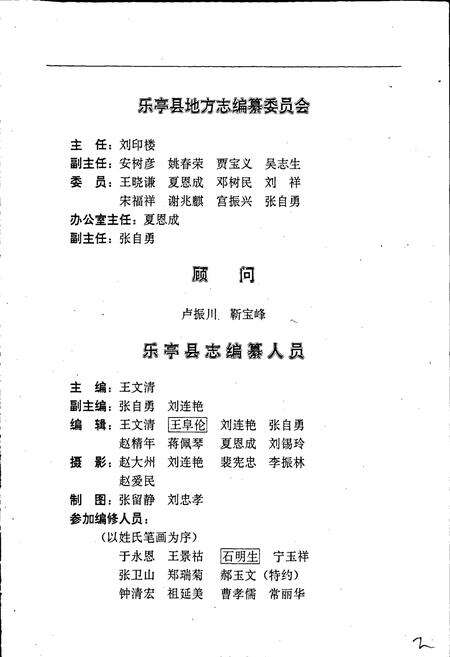 乐亭县地方志编纂委员会

主　任：刘印楼
副主任：安树彦　姚春荣　贾宝义　吴志生
委　员：王晓谦　夏恩成　邓树民　刘　祥
宋福祥　谢兆麒　宫振兴　张自勇
办公室主任：夏恩成
副主任：张自勇

顾　问

卢振川　靳宝峰

乐亭县志编纂人员

主　编：王文清
副主编：张自勇　刘连艳
编　辑：王文清　王阜伦　刘连艳　张自勇
赵精年　蒋佩琴　夏恩成　刘锡玲
摄　影：赵大州　刘连艳　裴宪忠　李振林
赵爱民
制　图：张留静　刘忠孝
参加编修人员：
（以姓氏笔画为序）
于永恩　王景祜　石明生　宁玉祥
张卫山　郑瑞菊　郝玉文（特约）
钟清宏　祖延美　曹孝儒　常丽华

2